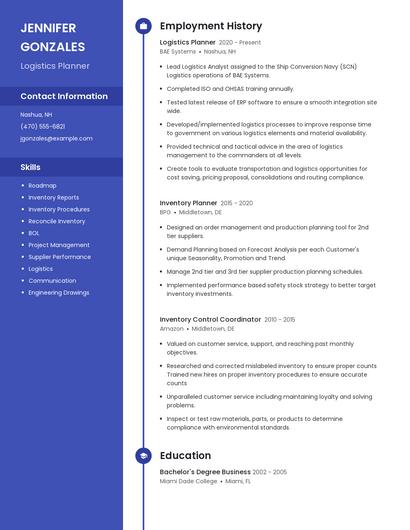 JENNIFER GONZALES

Logistics Planner

Contact Information

Nashua, NH

(470) 555-6821

jgonzales@example.com

Skills

- Roadmap
- Inventory Reports
- Inventory Procedures
- Reconcile Inventory
- BOL
- Project Management
- Supplier Performance
- Logistics
- Communication
- Engineering Drawings

Employment History

Logistics Planner 2020 - Present
BAE Systems • Nashua, NH

- Lead Logistics Analyst assigned to the Ship Conversion Navy (SCN) Logistics operations of BAE Systems.
- Completed ISO and OHSAS training annually.
- Tested latest release of ERP software to ensure a smooth integration site wide.
- Developed/implemented logistics processes to improve response time to government on various logistics elements and material availability.
- Provided technical and tactical advice in the area of logistics management to the commanders at all levels.
- Create tools to evaluate transportation and logistics opportunities for cost saving, pricing proposal, consolidations and routing compliance.

Inventory Planner 2015 - 2020
BPG • Middletown, DE

- Designed an order management and production planning tool for 2nd tier suppliers.
- Demand Planning based on Forecast Analysis per each Customer's unique Seasonality, Promotion and Trend.
- Manage 2nd tier and 3rd tier supplier production planning schedules.
- Implemented performance based safety stock strategy to better target inventory investments.

Inventory Control Coordinator 2010 - 2015
Amazon • Middletown, DE

- Valued on customer service, support, and reaching past monthly objectives.
- Researched and corrected mislabeled inventory to ensure proper counts Trained new hires on proper inventory procedures to ensure accurate counts
- Unparalleled customer service including maintaining loyalty and solving problems.
- Inspect or test raw materials, parts, or products to determine compliance with environmental standards

Education

Bachelor's Degree Business 2002 - 2005
Miami Dade College • Miami, FL